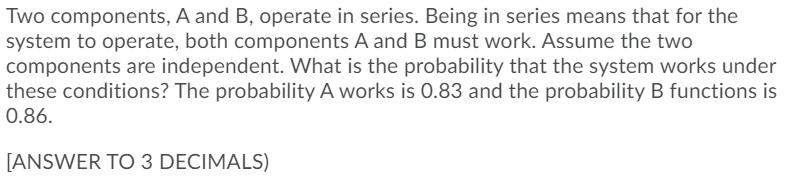 Two components, A and B, operate in series. Being in series means that for the system to operate, both components A and B must work. Assume the two components are independent. What is the probability that the system works under these conditions? The probability A works is 0.83 and the probability B functions is 0.86.

[ANSWER TO 3 DECIMALS)